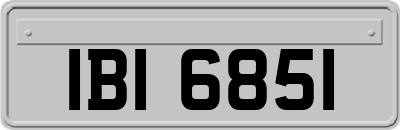 IBI 6851